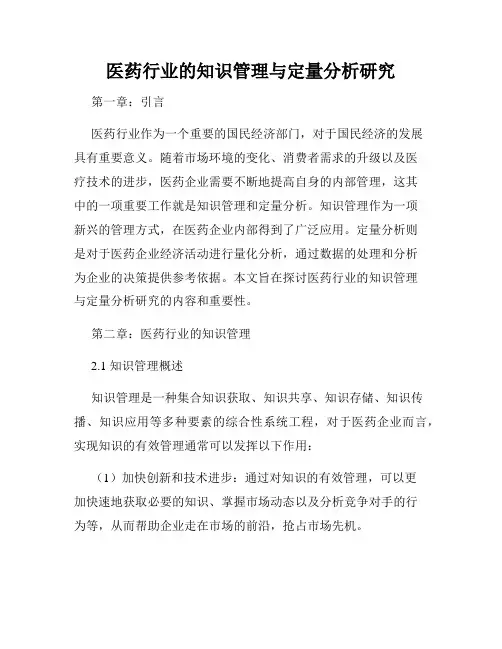 医药行业的知识管理与定量分析研究

第一章：引言

医药行业作为一个重要的国民经济部门，对于国民经济的发展具有重要意义。随着市场环境的变化、消费者需求的升级以及医疗技术的进步，医药企业需要不断地提高自身的内部管理，这其中的一项重要工作就是知识管理和定量分析。知识管理作为一项新兴的管理方式，在医药企业内部得到了广泛应用。定量分析则是对于医药企业经济活动进行量化分析，通过数据的处理和分析为企业的决策提供参考依据。本文旨在探讨医药行业的知识管理与定量分析研究的内容和重要性。

第二章：医药行业的知识管理

2.1 知识管理概述

知识管理是一种集合知识获取、知识共享、知识存储、知识传播、知识应用等多种要素的综合性系统工程，对于医药企业而言，实现知识的有效管理通常可以发挥以下作用：

（1）加快创新和技术进步：通过对知识的有效管理，可以更加快速地获取必要的知识、掌握市场动态以及分析竞争对手的行为等，从而帮助企业走在市场的前沿，抢占市场先机。